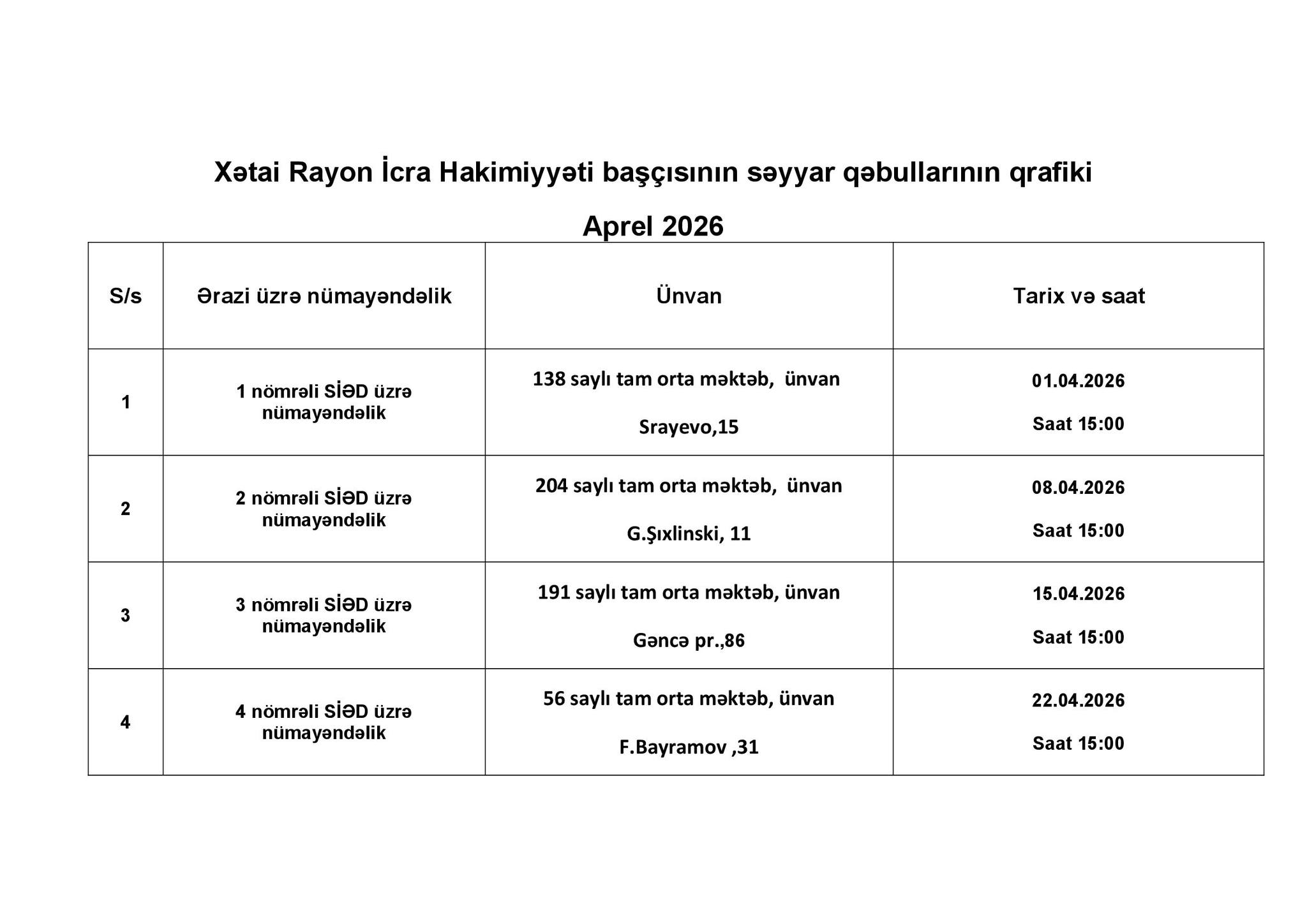 Xətai Rayon İcra Hakimiyyəti başçısının səyyar qəbullarının qrafiki

Aprel 2026

| S/s | Ərazi üzrə nümayəndəlik | Ünvan | Tarix və saat |
|---|---|---|---|
| 1 | 1 nömrəli SİƏD üzrə nümayəndəlik | 138 saylı tam orta məktəb, ünvan Srayevo,15 | 01.04.2026 Saat 15:00 |
| 2 | 2 nömrəli SİƏD üzrə nümayəndəlik | 204 saylı tam orta məktəb, ünvan G.Şıxlinski, 11 | 08.04.2026 Saat 15:00 |
| 3 | 3 nömrəli SİƏD üzrə nümayəndəlik | 191 saylı tam orta məktəb, ünvan Gəncə pr.,86 | 15.04.2026 Saat 15:00 |
| 4 | 4 nömrəli SİƏD üzrə nümayəndəlik | 56 saylı tam orta məktəb, ünvan F.Bayramov ,31 | 22.04.2026 Saat 15:00 |